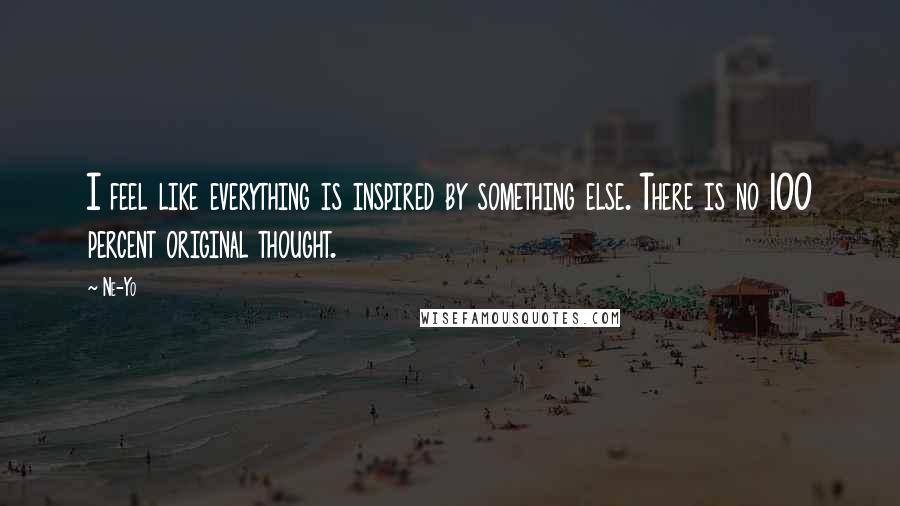 I feel like everything is inspired by something else. There is no 100 percent original thought.

~ Ne-Yo

WISEFAMOUSQUOTES.COM